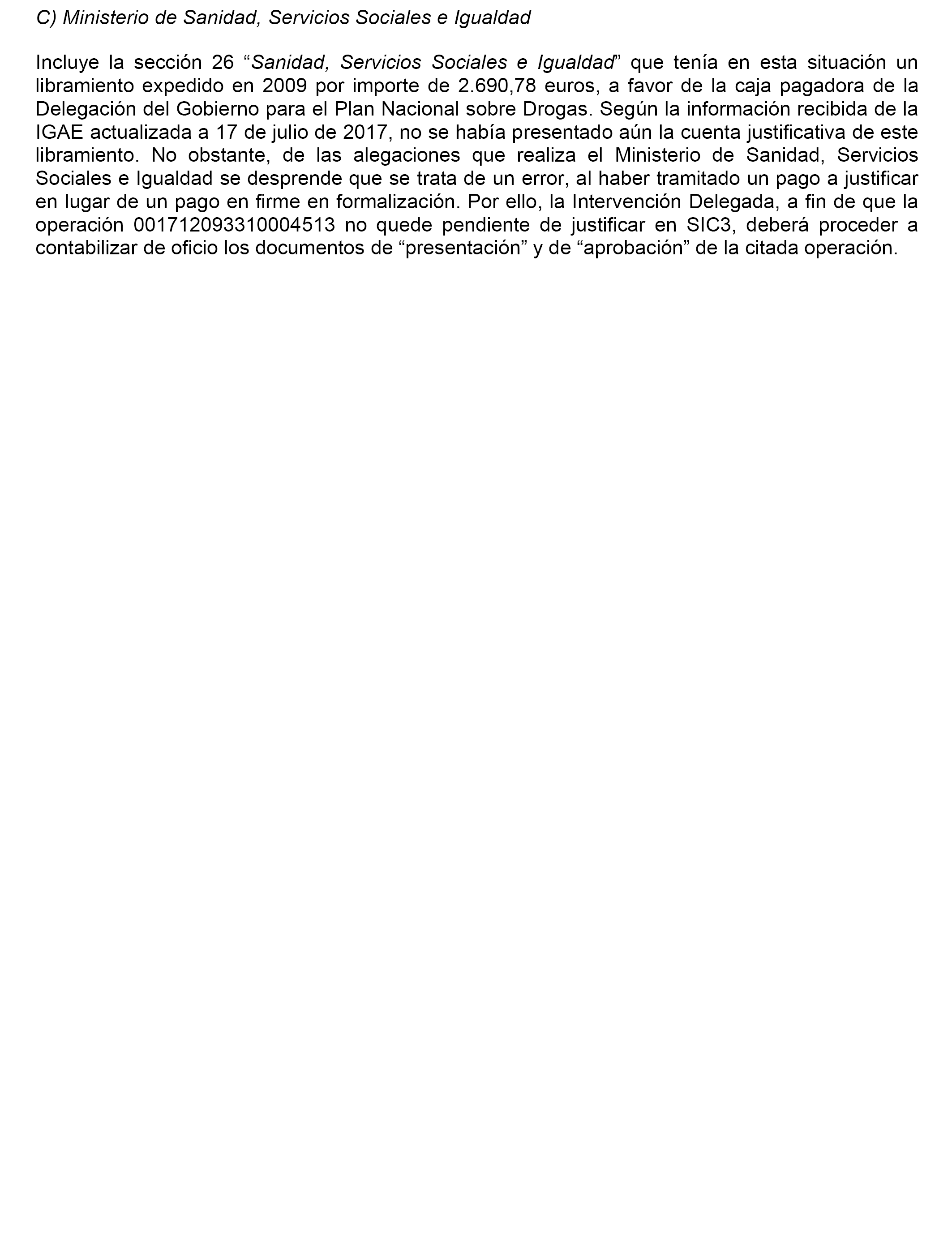 C) Ministerio de Sanidad, Servicios Sociales e Igualdad

Incluye la sección 26 “Sanidad, Servicios Sociales e Igualdad” que tenía en esta situación un libramiento expedido en 2009 por importe de 2.690,78 euros, a favor de la caja pagadora de la Delegación del Gobierno para el Plan Nacional sobre Drogas. Según la información recibida de la IGAE actualizada a 17 de julio de 2017, no se había presentado aún la cuenta justificativa de este libramiento. No obstante, de las alegaciones que realiza el Ministerio de Sanidad, Servicios Sociales e Igualdad se desprende que se trata de un error, al haber tramitado un pago a justificar en lugar de un pago en firme en formalización. Por ello, la Intervención Delegada, a fin de que la operación 001712093310004513 no quede pendiente de justificar en SIC3, deberá proceder a contabilizar de oficio los documentos de “presentación” y de “aprobación” de la citada operación.